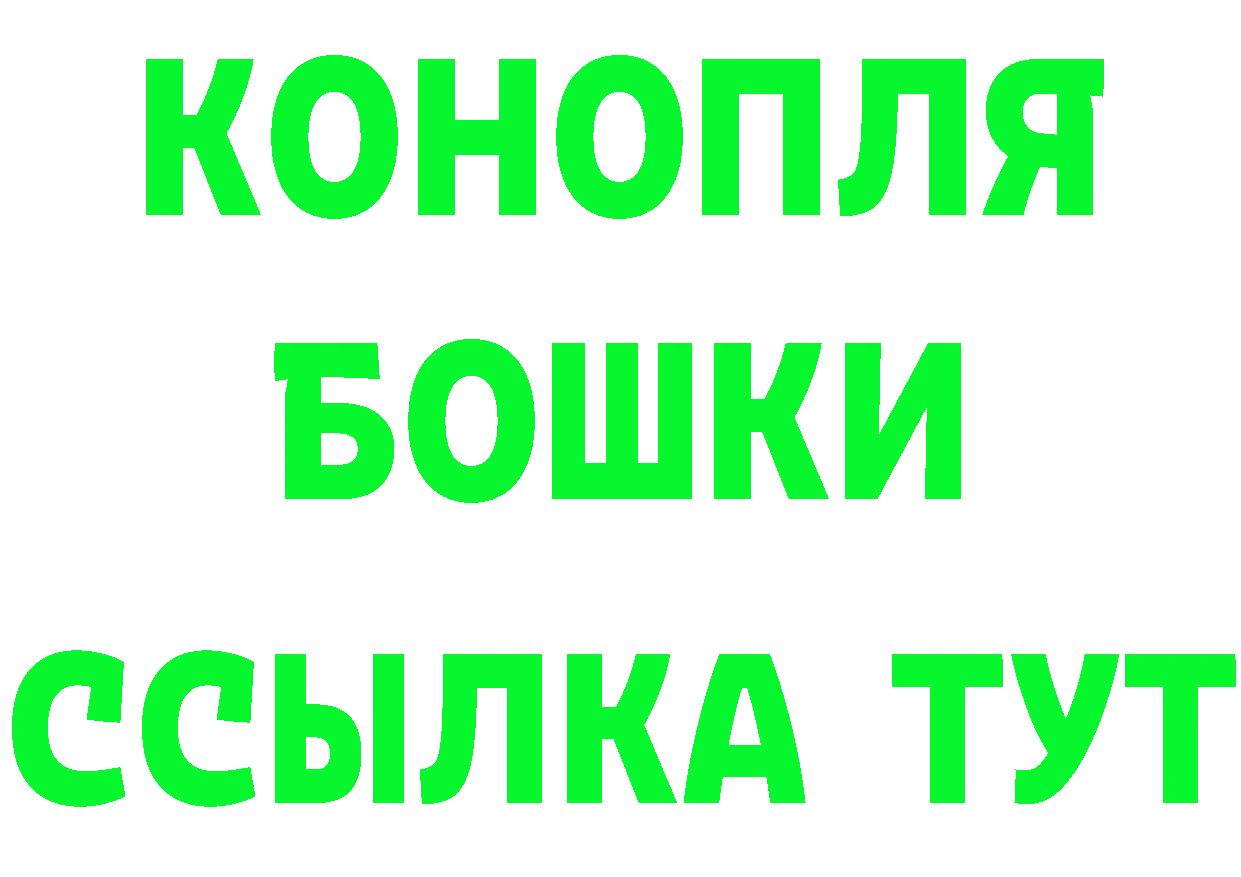 КОНОПЛЯ
БОШКИ
ССЫЛКА ТУТ